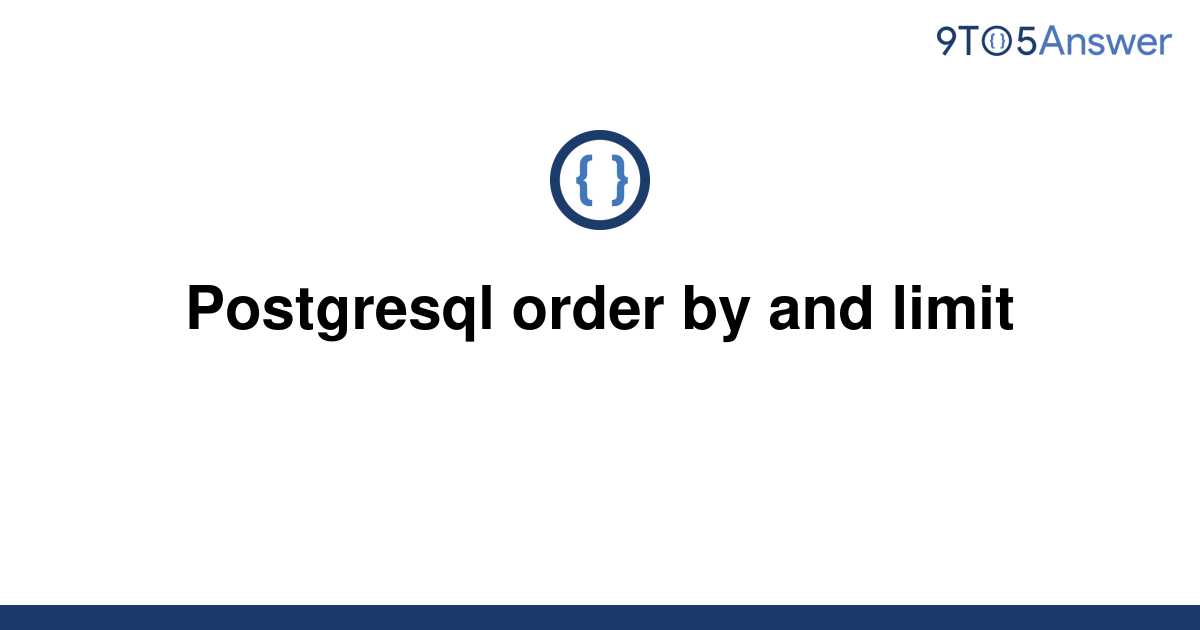 9TO5Answer

{ }

Postgresql order by and limit